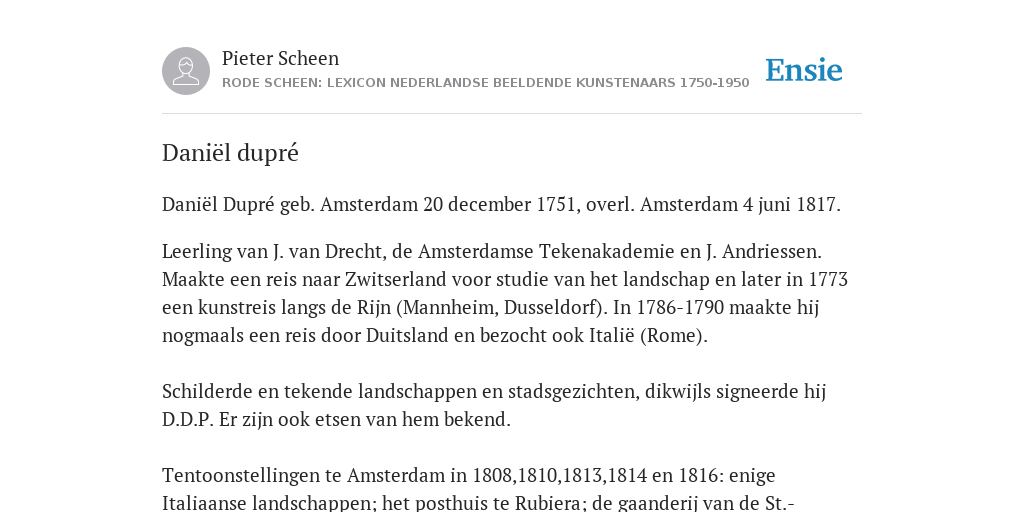 Pieter Scheen
RODE SCHEEN: LEXICON NEDERLANDSE BEELDENDE KUNSTENAARS 1750-1950

Ensie

Daniël dupré

Daniël Dupré geb. Amsterdam 20 december 1751, overl. Amsterdam 4 juni 1817.

Leerling van J. van Drecht, de Amsterdamse Tekenakademie en J. Andriessen. Maakte een reis naar Zwitserland voor studie van het landschap en later in 1773 een kunstreis langs de Rijn (Mannheim, Dusseldorf). In 1786-1790 maakte hij nogmaals een reis door Duitsland en bezocht ook Italië (Rome).

Schilderde en tekende landschappen en stadsgezichten, dikwijls signeerde hij D.D.P. Er zijn ook etsen van hem bekend.

Tentoonstellingen te Amsterdam in 1808,1810,1813,1814 en 1816: enige Italiaanse landschappen; het posthuis te Rubiera; de gaanderij van de St.-